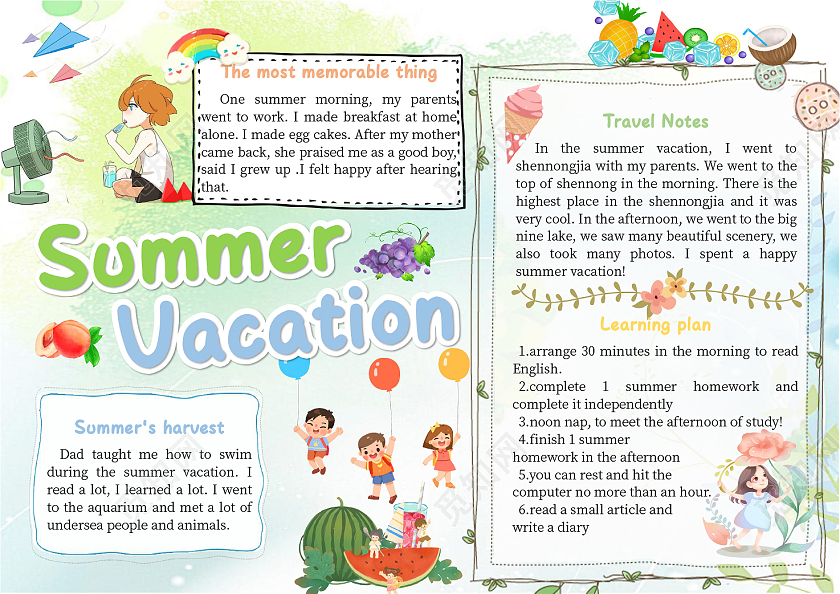 The most memorable thing

One summer morning, my parents went to work. I made breakfast at home alone. I made egg cakes. After my mother came back, she praised me as a good boy, said I grew up .I felt happy after hearing that.

Summer Vacation

Summer's harvest

Dad taught me how to swim during the summer vacation. I read a lot, I learned a lot. I went to the aquarium and met a lot of undersea people and animals.

Travel Notes

In the summer vacation, I went to shennongjia with my parents. We went to the top of shennong in the morning. There is the highest place in the shennongjia and it was very cool. In the afternoon, we went to the big nine lake, we saw many beautiful scenery, we also took many photos. I spent a happy summer vacation!

Learning plan

1.arrange 30 minutes in the morning to read English.
2.complete 1 summer homework and complete it independently
3.noon nap, to meet the afternoon of study!
4.finish 1 summer homework in the afternoon
5.you can rest and hit the computer no more than an hour.
6.read a small article and write a diary